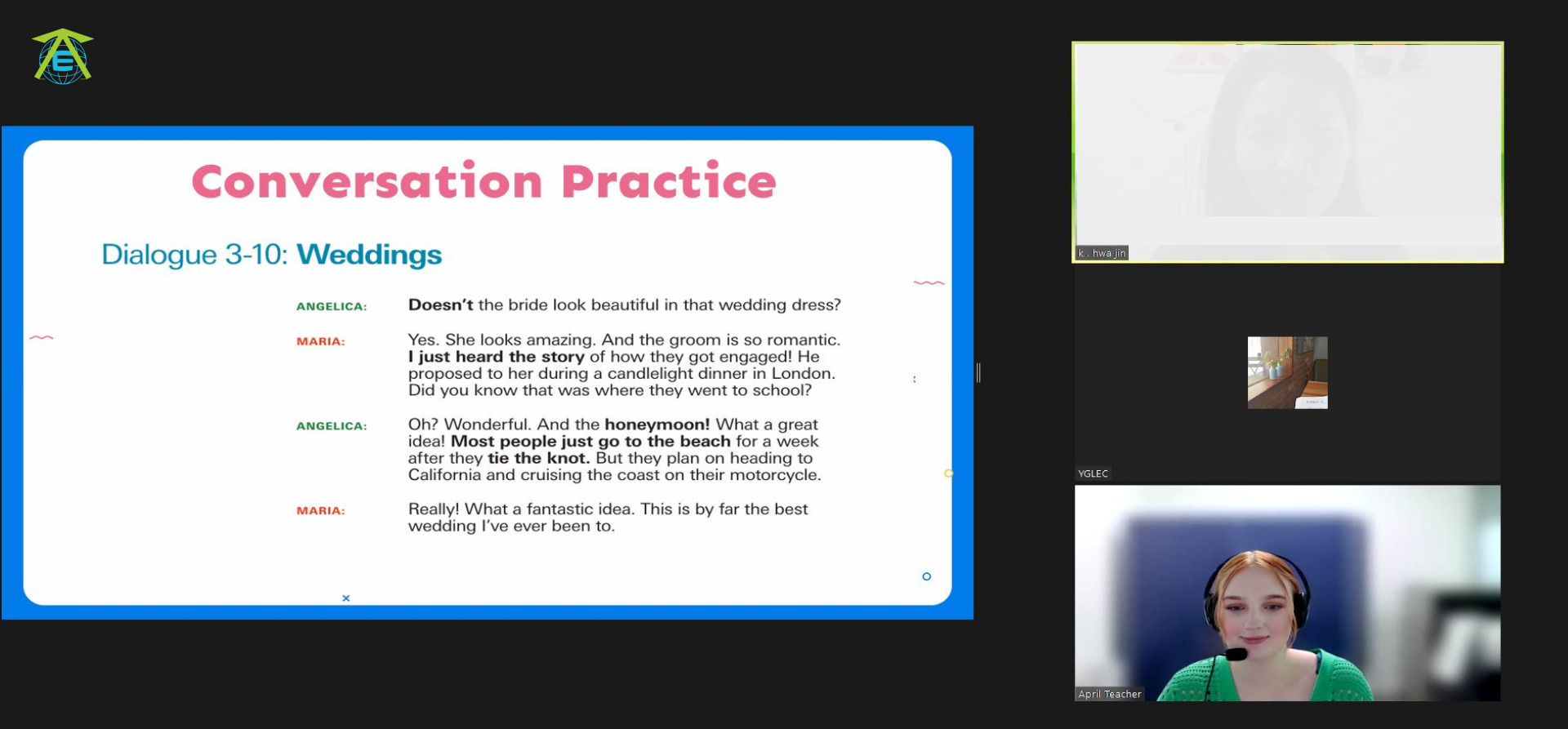 Conversation Practice

Dialogue 3-10: Weddings

ANGELICA: Doesn't the bride look beautiful in that wedding dress?

MARIA: Yes. She looks amazing. And the groom is so romantic. I just heard the story of how they got engaged! He proposed to her during a candlelight dinner in London. Did you know that was where they went to school?

ANGELICA: Oh? Wonderful. And the honeymoon! What a great idea! Most people just go to the beach for a week after they tie the knot. But they plan on heading to California and cruising the coast on their motorcycle.

MARIA: Really! What a fantastic idea. This is by far the best wedding I've ever been to.

k . hwa jin

YGLEC

April Teacher